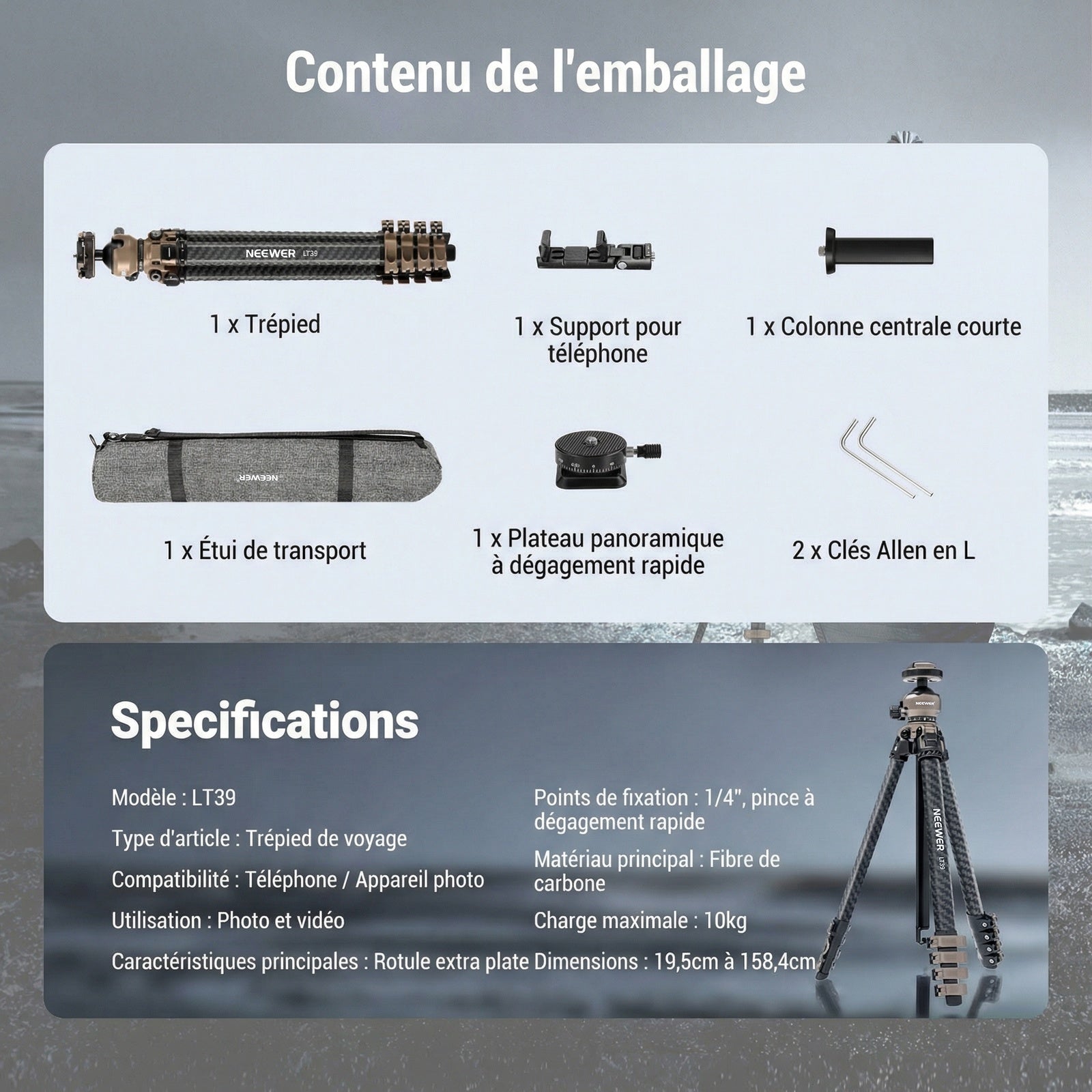 Contenu de l'emballage

NEEWER LT39

1 x Trépied

1 x Support pour téléphone

1 x Colonne centrale courte

NEEWER

1 x Étui de transport

1 x Plateau panoramique à dégagement rapide

2 x Clés Allen en L

Specifications

Modèle : LT39

Type d'article : Trépied de voyage

Compatibilité : Téléphone / Appareil photo

Utilisation : Photo et vidéo

Caractéristiques principales : Rotule extra plate

Points de fixation : 1/4", pince à dégagement rapide

Matériau principal : Fibre de carbone

Charge maximale : 10kg

Dimensions : 19,5cm à 158,4cm

NEEWER

NEEWER LT39